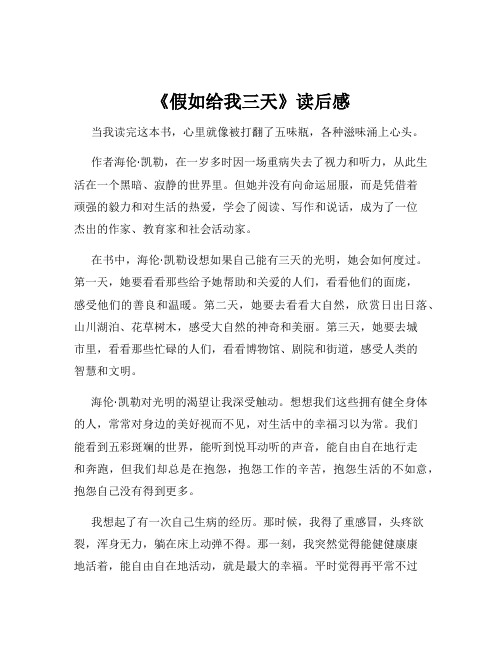 《假如给我三天》读后感

当我读完这本书，心里就像被打翻了五味瓶，各种滋味涌上心头。

作者海伦·凯勒，在一岁多时因一场重病失去了视力和听力，从此生活在一个黑暗、寂静的世界里。但她并没有向命运屈服，而是凭借着顽强的毅力和对生活的热爱，学会了阅读、写作和说话，成为了一位杰出的作家、教育家和社会活动家。

在书中，海伦·凯勒设想如果自己能有三天的光明，她会如何度过。第一天，她要看看那些给予她帮助和关爱的人们，看看他们的面庞，感受他们的善良和温暖。第二天，她要去看看大自然，欣赏日出日落、山川湖泊、花草树木，感受大自然的神奇和美丽。第三天，她要去城市里，看看那些忙碌的人们，看看博物馆、剧院和街道，感受人类的智慧和文明。

海伦·凯勒对光明的渴望让我深受触动。想想我们这些拥有健全身体的人，常常对身边的美好视而不见，对生活中的幸福习以为常。我们能看到五彩斑斓的世界，能听到悦耳动听的声音，能自由自在地行走和奔跑，但我们却总是在抱怨，抱怨工作的辛苦，抱怨生活的不如意，抱怨自己没有得到更多。

我想起了有一次自己生病的经历。那时候，我得了重感冒，头疼欲裂，浑身无力，躺在床上动弹不得。那一刻，我突然觉得能健健康康地活着，能自由自在地活动，就是最大的幸福。平时觉得再平常不过